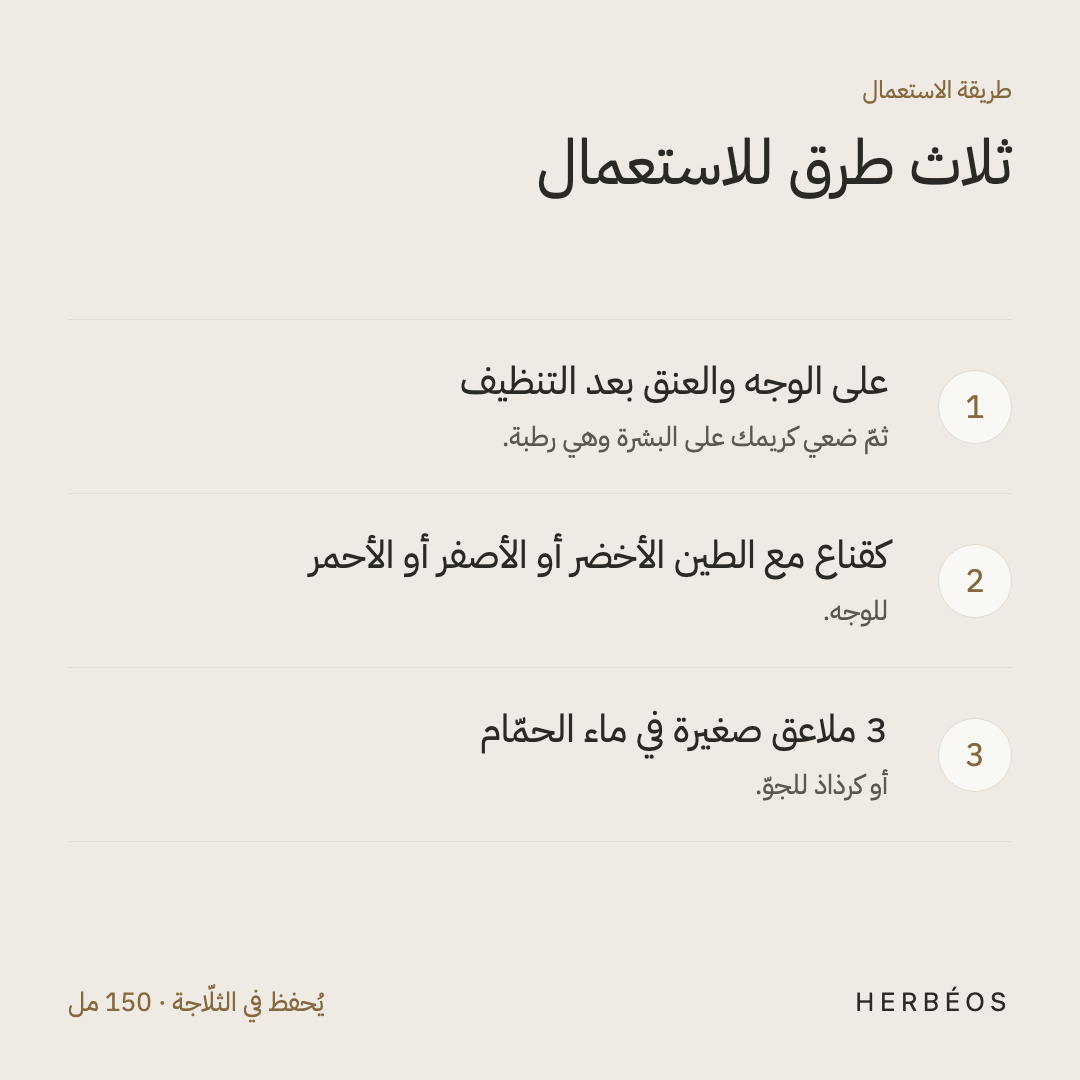 طريقة الاستعمال

ثلاث طرق للاستعمال

1 على الوجه والعنق بعد التنظيف
ثمّ ضعي كريمك على البشرة وهي رطبة.

2 كقناع مع الطين الأخضر أو الأصفر أو الأحمر للوجه.

3 3 ملاعق صغيرة في ماء الحمّام
أو كرذاذ للجوّ.

HERBÉOS

يُحفظ في الثلّاجة · 150 مل